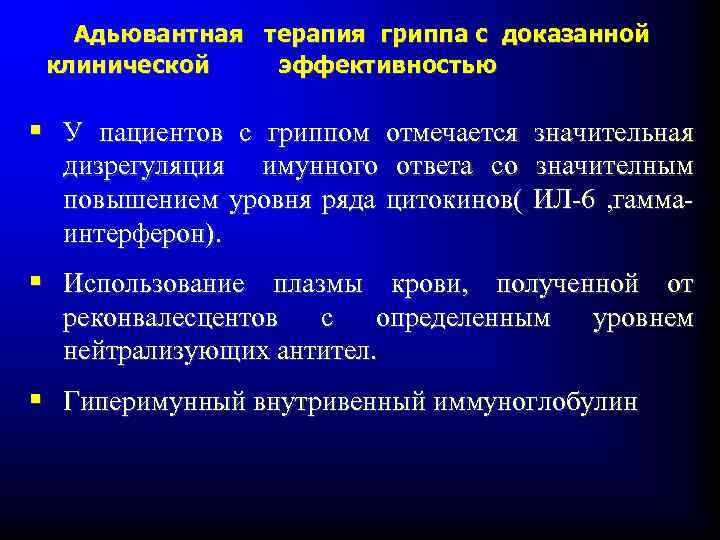 Адьювантная терапия гриппа с доказанной клинической эффективностью

▪ У пациентов с гриппом отмечается значительная дизрегуляция имунного ответа со значителным повышением уровня ряда цитокинов( ИЛ-6 ,гамма-интерферон).

▪ Использование плазмы крови, полученной от реконвалесцентов с определенным уровнем нейтрализующих антител.

▪ Гиперимунный внутривенный иммуноглобулин